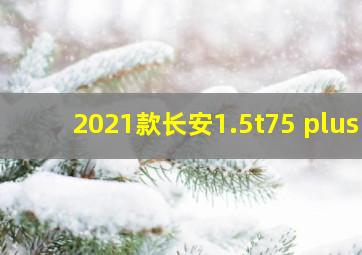 2021款长安1.5t75 plus